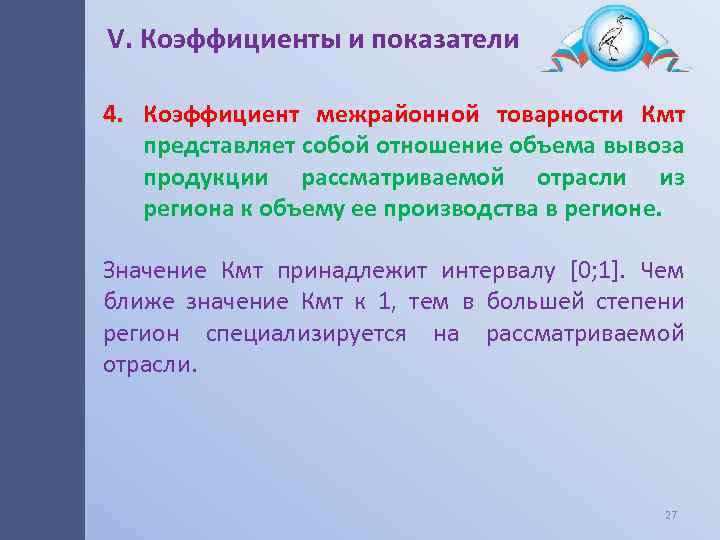 V. Коэффициенты и показатели

4. Коэффициент межрайонной товарности Кмт представляет собой отношение объема вывоза продукции рассматриваемой отрасли из региона к объему ее производства в регионе.

Значение Кмт принадлежит интервалу [0;1]. Чем ближе значение Кмт к 1, тем в большей степени регион специализируется на рассматриваемой отрасли.

27